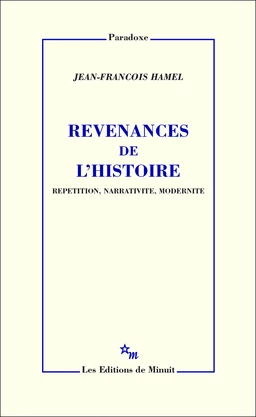 Paradoxe

JEAN-FRANCOIS HAMEL

REVENANCES
DE
L'HISTOIRE

REPETITION, NARRATIVITE, MODERNITE

m

Les Editions de Minuit